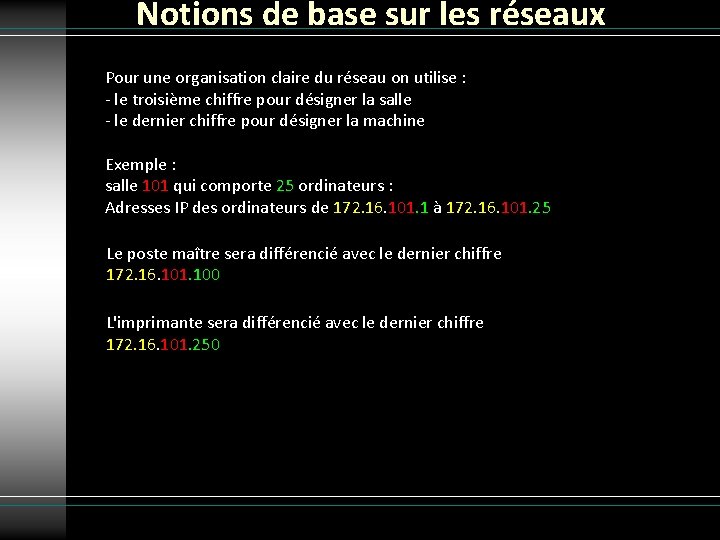 Notions de base sur les réseaux

Pour une organisation claire du réseau on utilise :
- le troisième chiffre pour désigner la salle
- le dernier chiffre pour désigner la machine

Exemple :
salle 101 qui comporte 25 ordinateurs :
Adresses IP des ordinateurs de 172.16.101.1 à 172.16.101.25

Le poste maître sera différencié avec le dernier chiffre
172.16.101.100

L'imprimante sera différencié avec le dernier chiffre
172.16.101.250